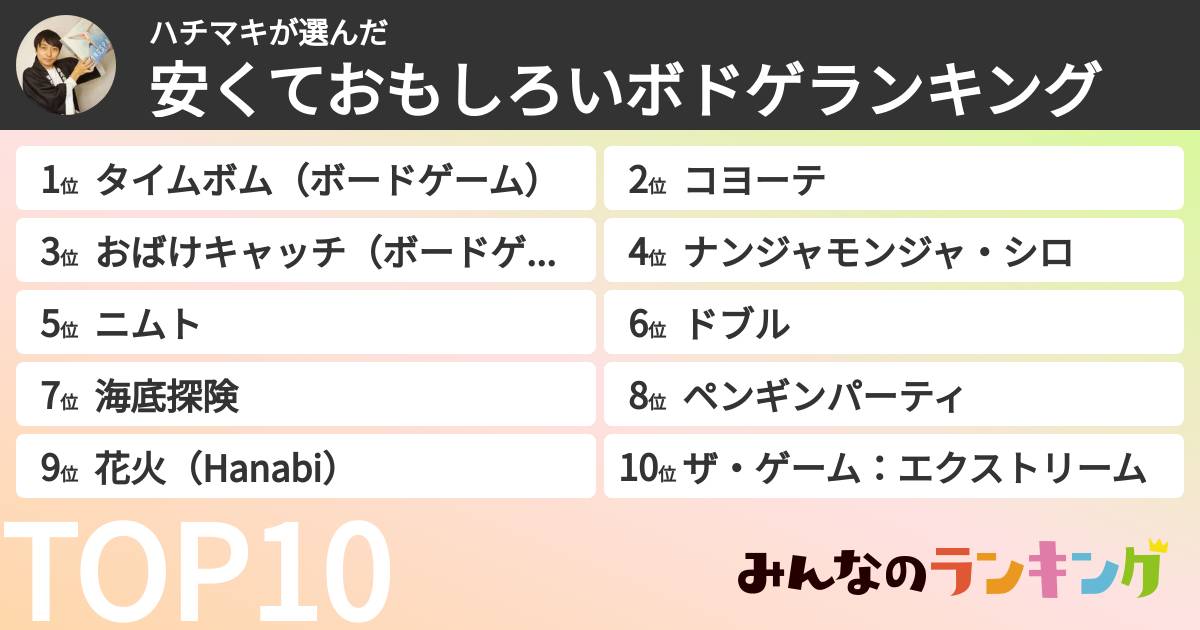 ハチマキが選んだ
安くておもしろいボドゲランキング

1位 タイムボム（ボードゲーム）
2位 コヨーテ
3位 おばけキャッチ（ボードゲ...
4位 ナンジャモンジャ・シロ
5位 ニムト
6位 ドブル
7位 海底探険
8位 ペンギンパーティ
9位 花火（Hanabi）
10位 ザ・ゲーム：エクストリーム

TOP10

みんなのランキング